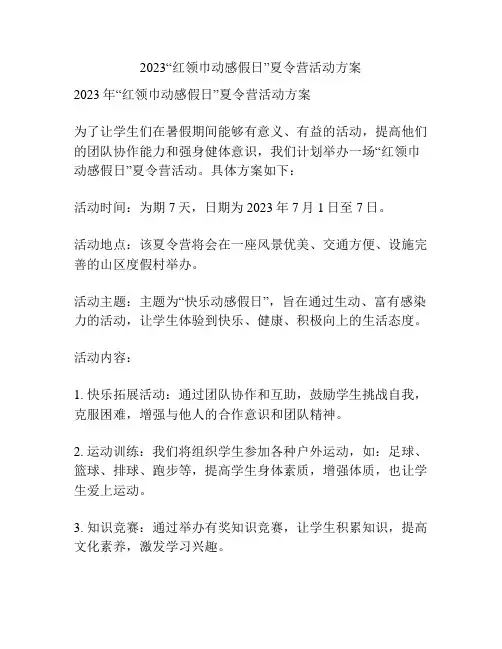 2023“红领巾动感假日”夏令营活动方案

2023 年“红领巾动感假日”夏令营活动方案

为了让学生们在暑假期间能够有意义、有益的活动，提高他们的团队协作能力和强身健体意识，我们计划举办一场“红领巾动感假日”夏令营活动。具体方案如下：

活动时间：为期 7 天，日期为 2023 年 7 月 1 日至 7 日。

活动地点：该夏令营将会在一座风景优美、交通方便、设施完善的山区度假村举办。

活动主题：主题为“快乐动感假日”，旨在通过生动、富有感染力的活动，让学生体验到快乐、健康、积极向上的生活态度。

活动内容：

1. 快乐拓展活动：通过团队协作和互助，鼓励学生挑战自我，克服困难，增强与他人的合作意识和团队精神。

2. 运动训练：我们将组织学生参加各种户外运动，如：足球、篮球、排球、跑步等，提高学生身体素质，增强体质，也让学生爱上运动。

3. 知识竞赛：通过举办有奖知识竞赛，让学生积累知识，提高文化素养，激发学习兴趣。